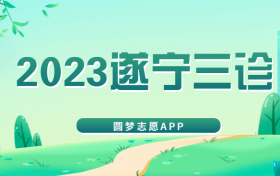 2023遂宁三诊

圆梦志愿APP